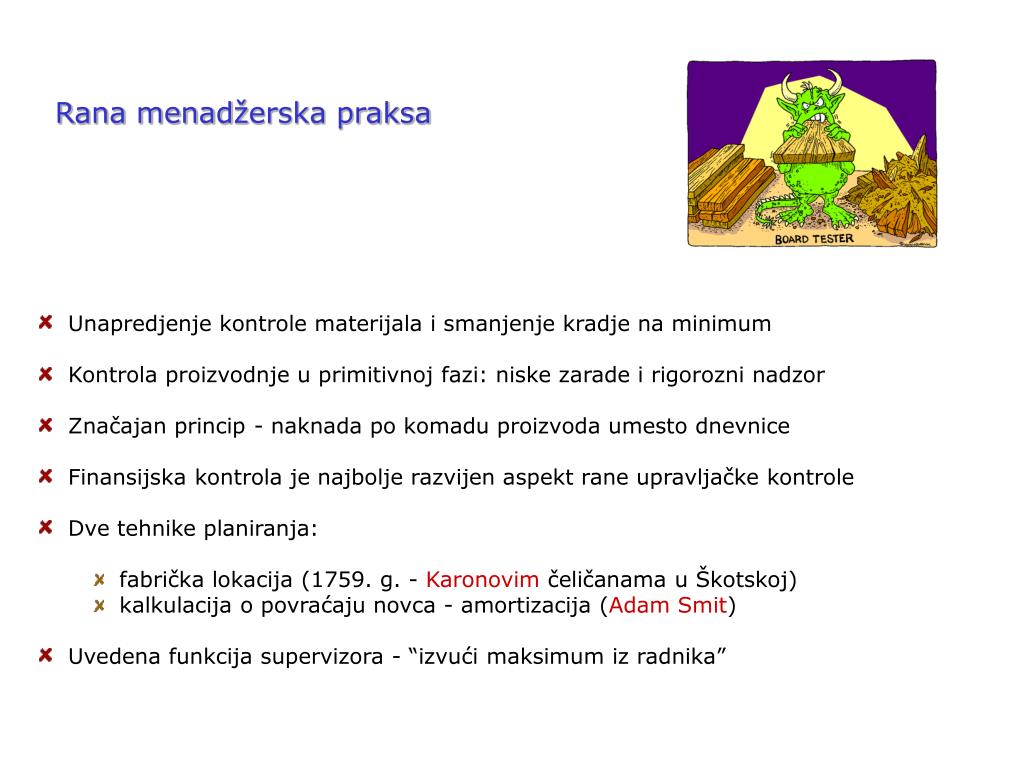 Rana menadžerska praksa

BOARD TESTER

Unapredjenje kontrole materijala i smanjenje kradje na minimum

Kontrola proizvodnje u primitivnoj fazi: niske zarade i rigorozni nadzor

Značajan princip - naknada po komadu proizvoda umesto dnevnice

Finansijska kontrola je najbolje razvijen aspekt rane upravljačke kontrole

Dve tehnike planiranja:

fabrička lokacija (1759. g. - Karonovim čeličanama u Škotskoj)
kalkulacija o povraćaju novca - amortizacija (Adam Smit)

Uvedena funkcija supervizora - “izvući maksimum iz radnika”